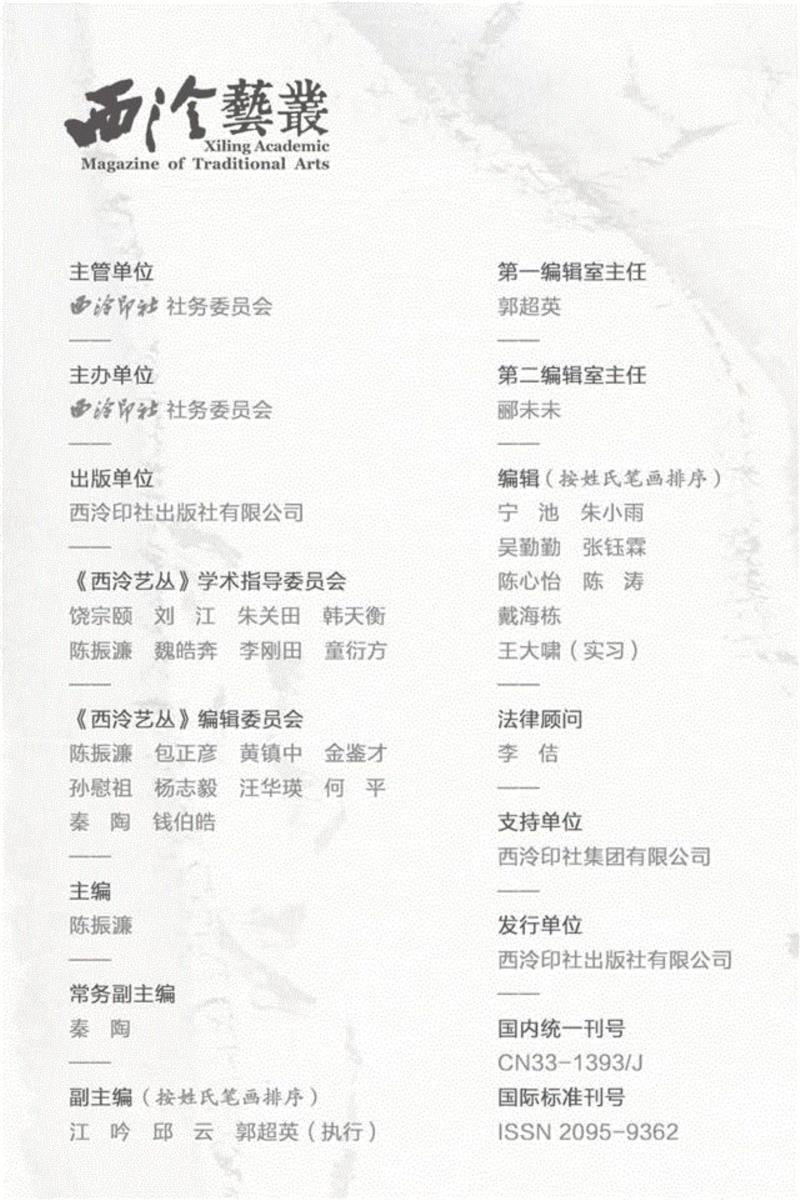 西泠藝叢
Xiling Academic
Magazine of Traditional Arts

主管单位
西泠印社 社务委员会
——
主办单位
西泠印社 社务委员会
——
出版单位
西泠印社出版社有限公司
——
《西泠艺丛》学术指导委员会
饶宗颐 刘 江 朱关田 韩天衡
陈振濂 魏皓奔 李刚田 童衍方
——
《西泠艺丛》编辑委员会
陈振濂 包正彦 黄镇中 金鉴才
孙慰祖 杨志毅 汪华瑛 何 平
秦 陶 钱伯皓
——
主编
陈振濂
——
常务副主编
秦 陶
——
副主编（按姓氏笔画排序）
江 吟 邱 云 郭超英（执行）

第一编辑室主任
郭超英
——
第二编辑室主任
郦未未
——
编辑（按姓氏笔画排序）
宁 池 朱小雨
吴勤勤 张钰霖
陈心怡 陈 涛
戴海栋
王大啸（实习）
——
法律顾问
李 佶
——
支持单位
西泠印社集团有限公司
——
发行单位
西泠印社出版社有限公司
——
国内统一刊号
CN33-1393/J
国际标准刊号
ISSN 2095-9362